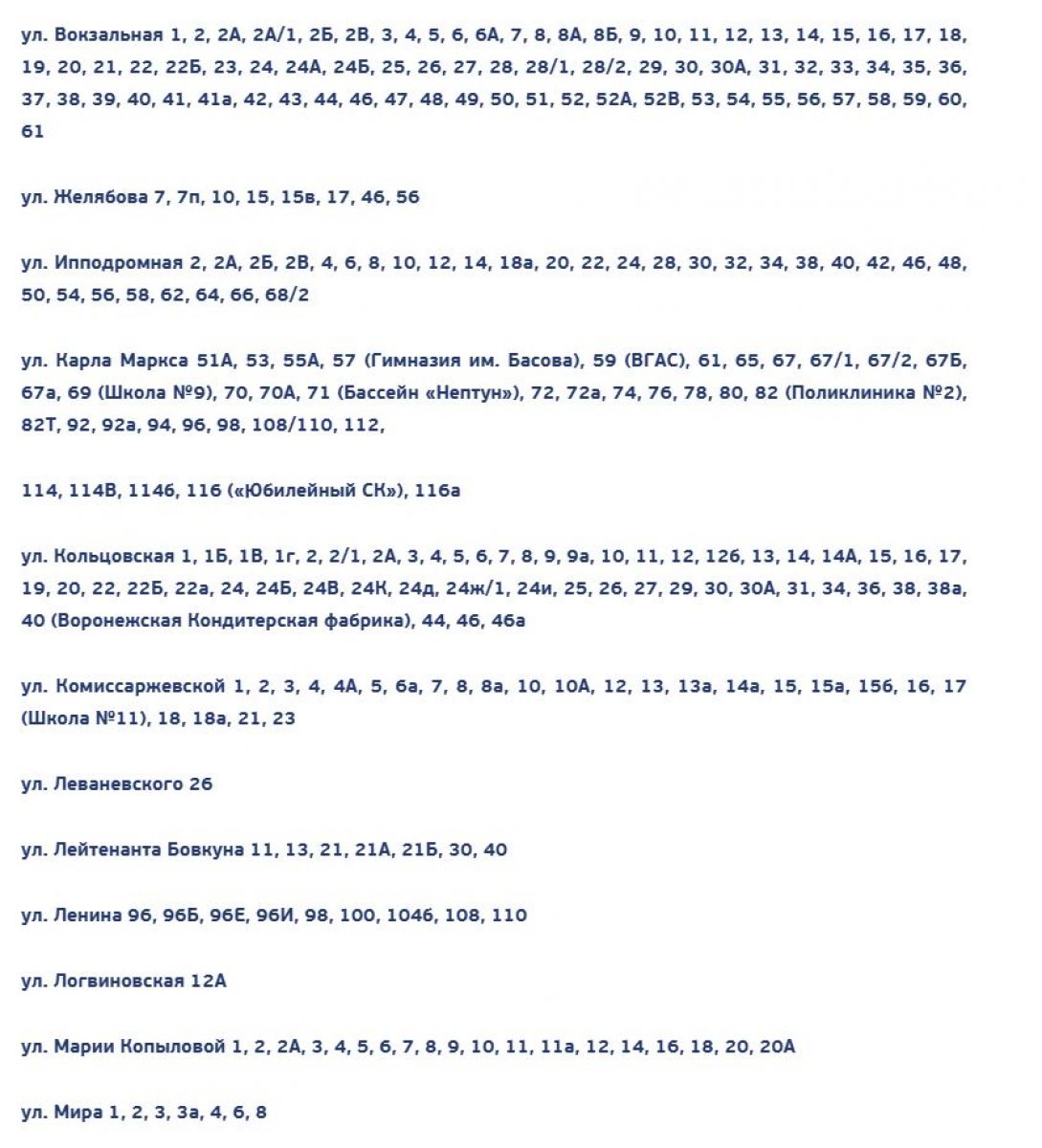 ул. Вокзальная 1, 2, 2А, 2А/1, 2Б, 2В, 3, 4, 5, 6, 6А, 7, 8, 8А, 8Б, 9, 10, 11, 12, 13, 14, 15, 16, 17, 18, 19, 20, 21, 22, 22Б, 23, 24, 24А, 24Б, 25, 26, 27, 28, 28/1, 28/2, 29, 30, 30А, 31, 32, 33, 34, 35, 36, 37, 38, 39, 40, 41, 41а, 42, 43, 44, 46, 47, 48, 49, 50, 51, 52, 52А, 52В, 53, 54, 55, 56, 57, 58, 59, 60, 61

ул. Желябова 7, 7п, 10, 15, 15в, 17, 46, 56

ул. Ипподромная 2, 2А, 2Б, 2В, 4, 6, 8, 10, 12, 14, 18а, 20, 22, 24, 28, 30, 32, 34, 38, 40, 42, 46, 48, 50, 54, 56, 58, 62, 64, 66, 68/2

ул. Карла Маркса 51А, 53, 55А, 57 (Гимназия им. Басова), 59 (ВГАС), 61, 65, 67, 67/1, 67/2, 67Б, 67а, 69 (Школа №9), 70, 70А, 71 (Бассейн «Нептун»), 72, 72а, 74, 76, 78, 80, 82 (Поликлиника №2), 82Т, 92, 92а, 94, 96, 98, 108/110, 112,

114, 114В, 114б, 116 («Юбилейный СК»), 116а

ул. Кольцовская 1, 1Б, 1В, 1г, 2, 2/1, 2А, 3, 4, 5, 6, 7, 8, 9, 9а, 10, 11, 12, 12б, 13, 14, 14А, 15, 16, 17, 19, 20, 22, 22Б, 22а, 24, 24Б, 24В, 24К, 24д, 24ж/1, 24и, 25, 26, 27, 29, 30, 30А, 31, 34, 36, 38, 38а, 40 (Воронежская Кондитерская фабрика), 44, 46, 46а

ул. Комиссаржевской 1, 2, 3, 4, 4А, 5, 6а, 7, 8, 8а, 10, 10А, 12, 13, 13а, 14а, 15, 15а, 15б, 16, 17 (Школа №11), 18, 18а, 21, 23

ул. Леваневского 26

ул. Лейтенанта Бовкуна 11, 13, 21, 21А, 21Б, 30, 40

ул. Ленина 96, 96Б, 96Е, 96И, 98, 100, 104б, 108, 110

ул. Логвиновская 12А

ул. Марии Копыловой 1, 2, 2А, 3, 4, 5, 6, 7, 8, 9, 10, 11, 11а, 12, 14, 16, 18, 20, 20А

ул. Мира 1, 2, 3, 3а, 4, 6, 8